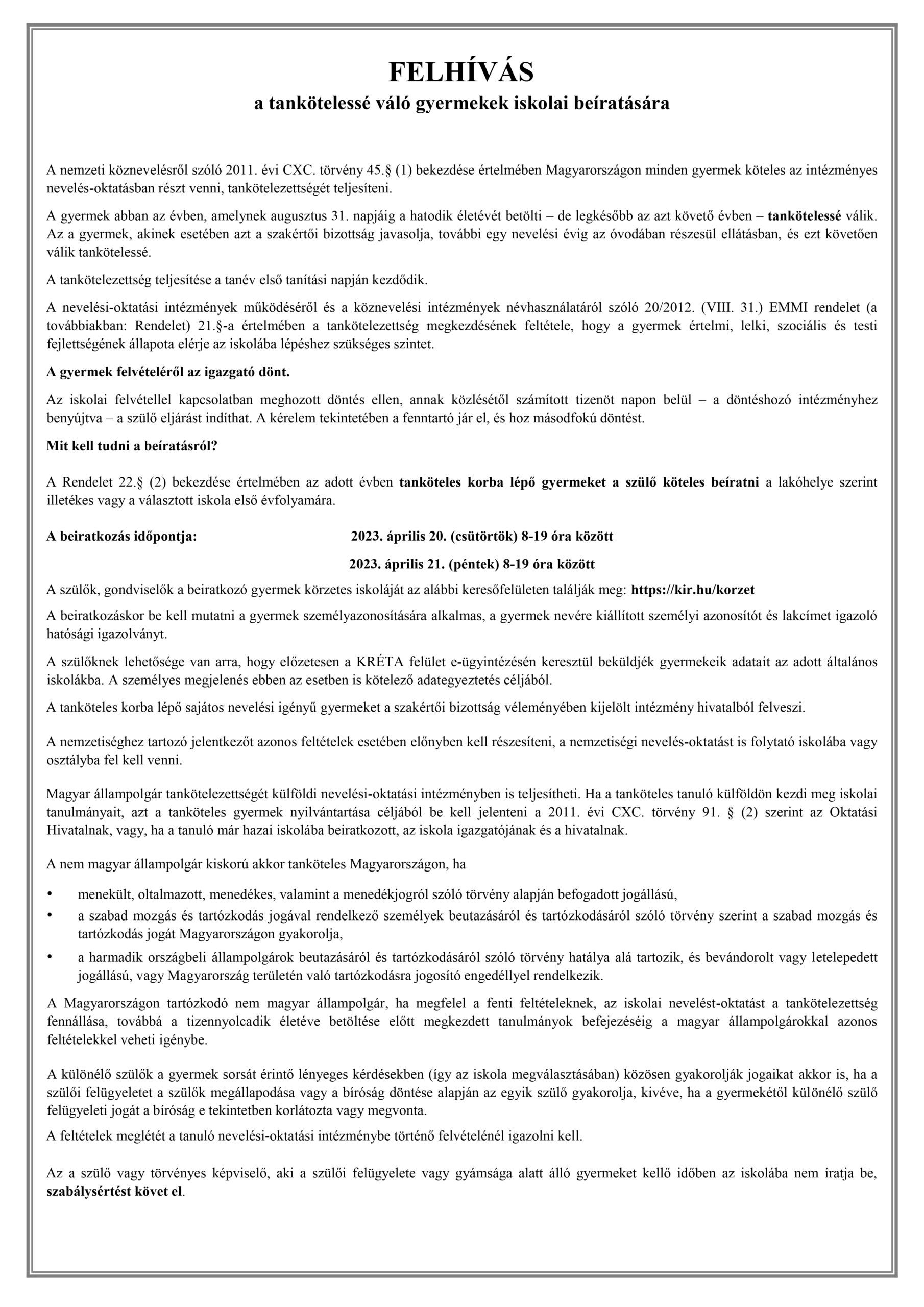 FELHÍVÁS

a tankötelessé váló gyermekek iskolai beíratására

A nemzeti köznevelésről szóló 2011. évi CXC. törvény 45.§ (1) bekezdése értelmében Magyarországon minden gyermek köteles az intézményes nevelés-oktatásban részt venni, tankötelezettségét teljesíteni.

A gyermek abban az évben, amelynek augusztus 31. napjáig a hatodik életévét betölti – de legkésőbb az azt követő évben – tankötelessé válik. Az a gyermek, akinek esetében azt a szakértői bizottság javasolja, további egy nevelési évig az óvodában részesül ellátásban, és ezt követően válik tankötelessé.

A tankötelezettség teljesítése a tanév első tanítási napján kezdődik.

A nevelési-oktatási intézmények működéséről és a köznevelési intézmények névhasználatáról szóló 20/2012. (VIII. 31.) EMMI rendelet (a továbbiakban: Rendelet) 21.§-a értelmében a tankötelezettség megkezdésének feltétele, hogy a gyermek értelmi, lelki, szociális és testi fejlettségének állapota elérje az iskolába lépéshez szükséges szintet.

A gyermek felvételéről az igazgató dönt.

Az iskolai felvétellel kapcsolatban meghozott döntés ellen, annak közlésétől számított tizenöt napon belül – a döntéshozó intézményhez benyújtva – a szülő eljárást indíthat. A kérelem tekintetében a fenntartó jár el, és hoz másodfokú döntést.

Mit kell tudni a beíratásról?

A Rendelet 22.§ (2) bekezdése értelmében az adott évben tanköteles korba lépő gyermeket a szülő köteles beíratni a lakóhelye szerint illetékes vagy a választott iskola első évfolyamára.

A beiratkozás időpontja: 2023. április 20. (csütörtök) 8-19 óra között

2023. április 21. (péntek) 8-19 óra között

A szülők, gondviselők a beiratkozó gyermek körzetes iskoláját az alábbi keresőfelületen találják meg: https://kir.hu/korzet

A beiratkozáskor be kell mutatni a gyermek személyazonosítására alkalmas, a gyermek nevére kiállított személyi azonosítót és lakcímet igazoló hatósági igazolványt.

A szülőknek lehetősége van arra, hogy előzetesen a KRÉTA felület e-ügyintézésén keresztül beküldjék gyermekeik adatait az adott általános iskolákba. A személyes megjelenés ebben az esetben is kötelező adategyeztetés céljából.

A tanköteles korba lépő sajátos nevelési igényű gyermeket a szakértői bizottság véleményében kijelölt intézmény hivatalból felveszi.

A nemzetiséghez tartozó jelentkezőt azonos feltételek esetében előnyben kell részesíteni, a nemzetiségi nevelés-oktatást is folytató iskolába vagy osztályba fel kell venni.

Magyar állampolgár tankötelezettségét külföldi nevelési-oktatási intézményben is teljesítheti. Ha a tanköteles tanuló külföldön kezdi meg iskolai tanulmányait, azt a tanköteles gyermek nyilvántartása céljából be kell jelenteni a 2011. évi CXC. törvény 91. § (2) szerint az Oktatási Hivatalnak, vagy, ha a tanuló már hazai iskolába beiratkozott, az iskola igazgatójának és a hivatalnak.

A nem magyar állampolgár kiskorú akkor tanköteles Magyarországon, ha

• menekült, oltalmazott, menedékes, valamint a menedékjogról szóló törvény alapján befogadott jogállású,
• a szabad mozgás és tartózkodás jogával rendelkező személyek beutazásáról és tartózkodásáról szóló törvény szerint a szabad mozgás és tartózkodás jogát Magyarországon gyakorolja,
• a harmadik országbeli állampolgárok beutazásáról és tartózkodásáról szóló törvény hatálya alá tartozik, és bevándorolt vagy letelepedett jogállású, vagy Magyarország területén való tartózkodásra jogosító engedéllyel rendelkezik.

A Magyarországon tartózkodó nem magyar állampolgár, ha megfelel a fenti feltételeknek, az iskolai nevelést-oktatást a tankötelezettség fennállása, továbbá a tizennyolcadik életéve betöltése előtt megkezdett tanulmányok befejezéséig a magyar állampolgárokkal azonos feltételekkel veheti igénybe.

A különélő szülők a gyermek sorsát érintő lényeges kérdésekben (így az iskola megválasztásában) közösen gyakorolják jogaikat akkor is, ha a szülői felügyeletet a szülők megállapodása vagy a bíróság döntése alapján az egyik szülő gyakorolja, kivéve, ha a gyermekétől különélő szülő felügyeleti jogát a bíróság e tekintetben korlátozta vagy megvonta.

A feltételek meglétét a tanuló nevelési-oktatási intézménybe történő felvételénél igazolni kell.

Az a szülő vagy törvényes képviselő, aki a szülői felügyelete vagy gyámsága alatt álló gyermeket kellő időben az iskolába nem íratja be, szabálysértést követ el.